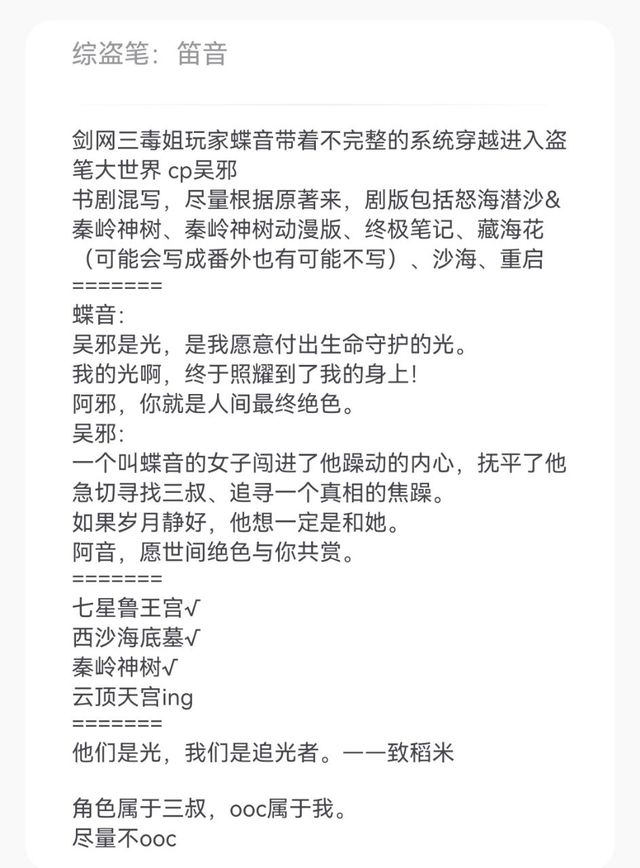 综盗笔：笛音

剑网三毒姐玩家蝶音带着不完整的系统穿越进入盗笔大世界 cp吴邪
书剧混写，尽量根据原著来，剧版包括怒海潜沙&秦岭神树、秦岭神树动漫版、终极笔记、藏海花（可能会写成番外也有可能不写）、沙海、重启
=======
蝶音:
吴邪是光，是我愿意付出生命守护的光。
我的光啊，终于照耀到了我的身上!
阿邪，你就是人间最终绝色。
吴邪:
一个叫蝶音的女子闯进了他躁动的内心，抚平了他急切寻找三叔、追寻一个真相的焦躁。
如果岁月静好，他想一定是和她。
阿音，愿世间绝色与你共赏。
=======
七星鲁王宫√
西沙海底墓√
秦岭神树√
云顶天宫ing
=======
他们是光，我们是追光者。——致稻米

角色属于三叔，ooc属于我。
尽量不ooc